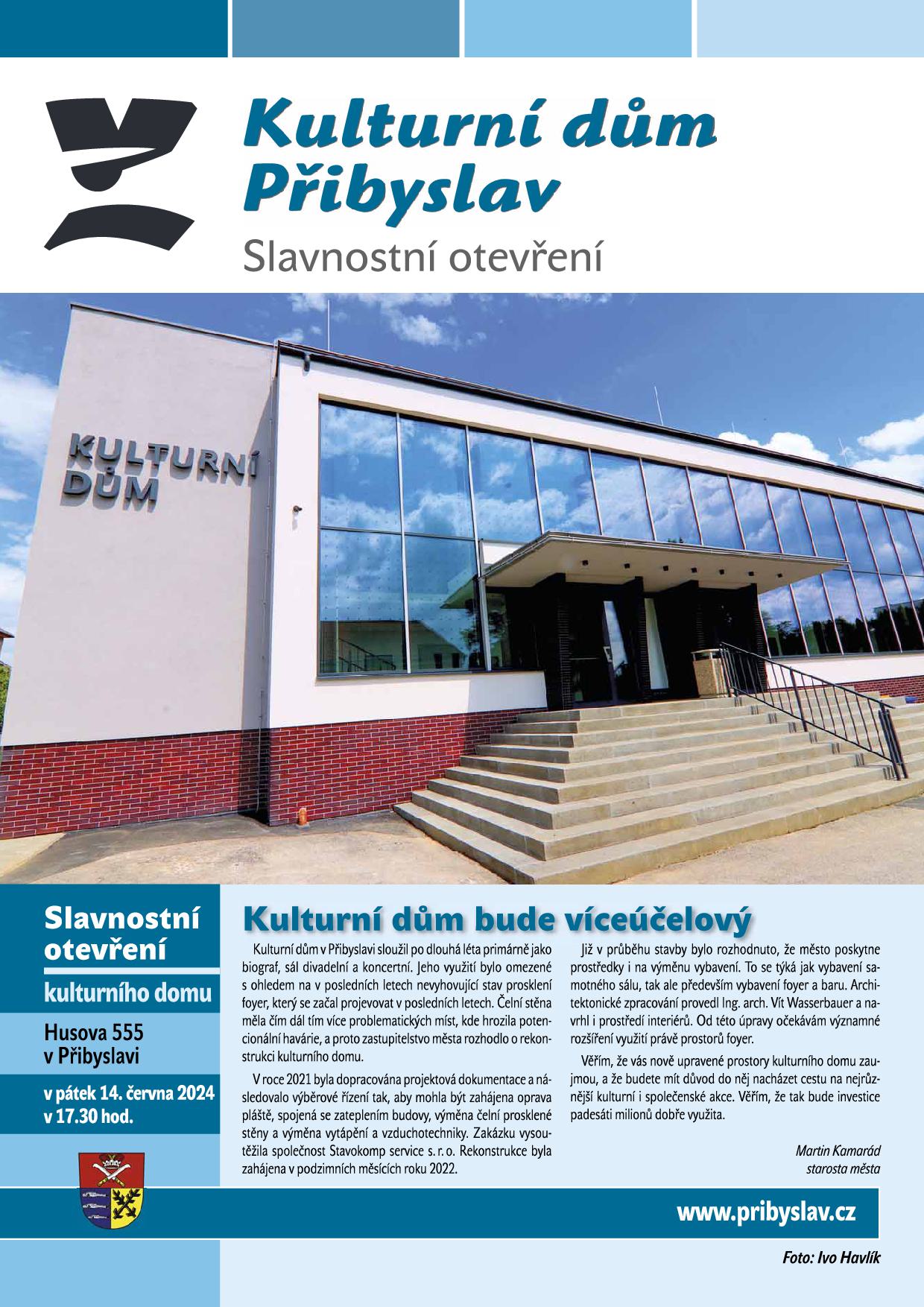 Kulturní dům Přibyslav

Slavnostní otevření

KULTURNÍ DŮM

Slavnostní otevření

kulturního domu

Husova 555 v Přibyslavi

v pátek 14. června 2024 v 17.30 hod.

Kulturní dům bude víceúčelový

Kulturní dům v Přibyslavi sloužil po dlouhá léta primárně jako biograf, sál divadelní a koncertní. Jeho využití bylo omezené s ohledem na v posledních letech nevyhovující stav prosklení foyer, který se začal projevovat v posledních letech. Čelní stěna měla čím dál tím více problematických míst, kde hrozila potencionální havárie, a proto zastupitelstvo města rozhodlo o rekonstrukci kulturního domu.

V roce 2021 byla dopracována projektová dokumentace a následovalo výběrové řízení tak, aby mohla být zahájena oprava pláště, spojená se zateplením budovy, výměna čelní prosklené stěny a výměna vytápění a vzduchotechniky. Zakázku vysoutěžila společnost Stavokomp service s. r. o. Rekonstrukce byla zahájena v podzimních měsících roku 2022.

Již v průběhu stavby bylo rozhodnuto, že město poskytne prostředky i na výměnu vybavení. To se týká jak vybavení samotného sálu, tak ale především vybavení foyer a baru. Architektonické zpracování provedl Ing. arch. Vít Wasserbauer a navrhl i prostředí interiérů. Od této úpravy očekávám významné rozšíření využití právě prostorů foyer.

Věřím, že vás nově upravené prostory kulturního domu zaujmou, a že budete mít důvod do něj nacházet cestu na nejrůznější kulturní i společenské akce. Věřím, že tak bude investice padesáti milionů dobře využita.

Martin Kamarád
starosta města

www.pribyslav.cz

Foto: Ivo Havlík